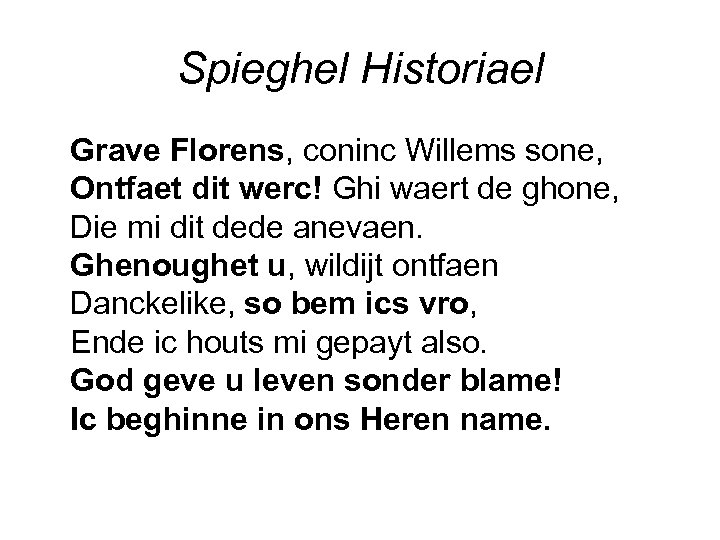 Spieghel Historiael

Grave Florens, coninc Willems sone,
Ontfaet dit werc! Ghi waert de ghone,
Die mi dit dede anevaen.
Ghenoughet u, wildijt ontfaen
Danckelike, so bem ics vro,
Ende ic houts mi gepayt also.
God geve u leven sonder blame!
Ic beghinne in ons Heren name.